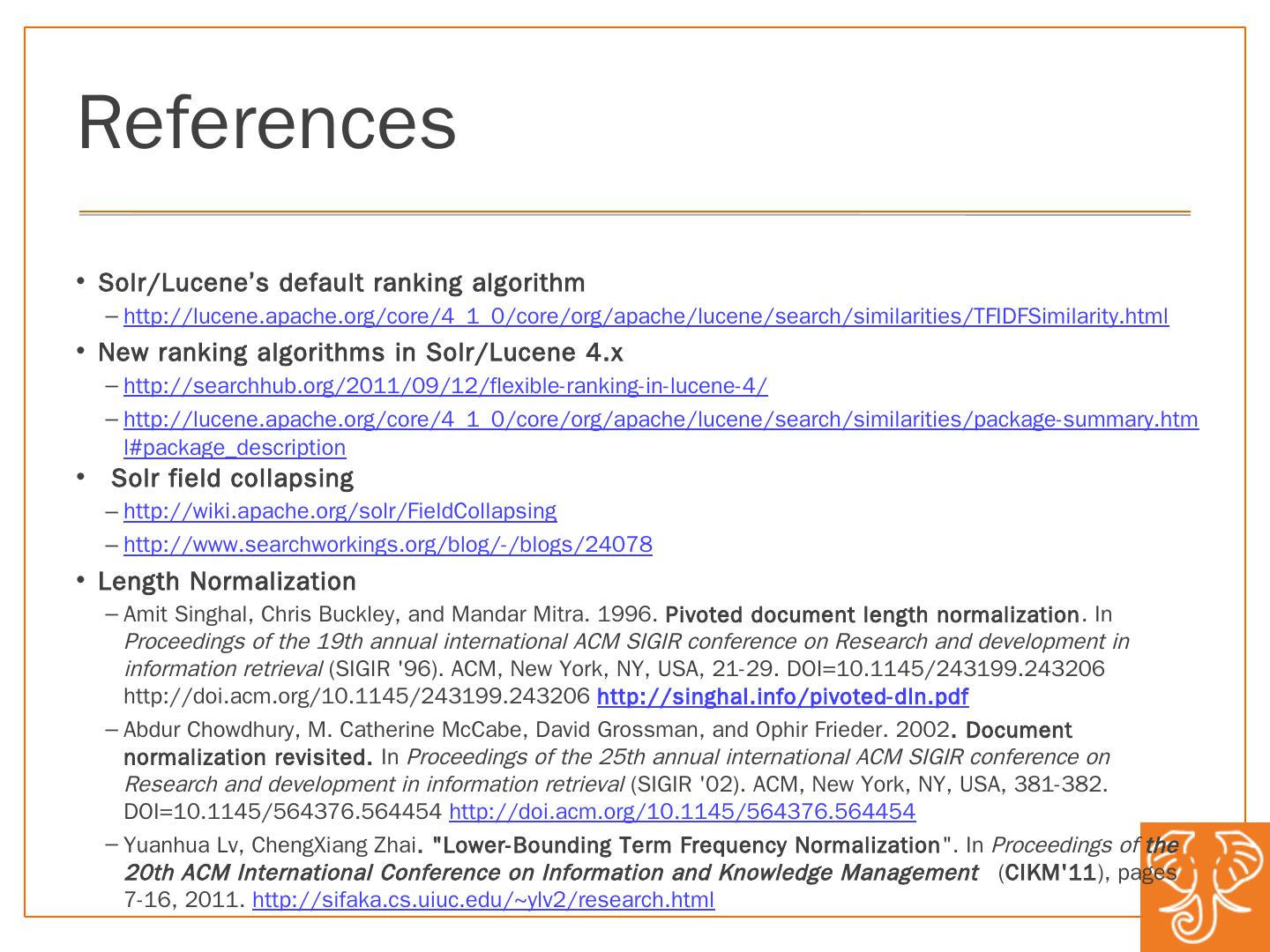 References

• Solr/Lucene's default ranking algorithm
– http://lucene.apache.org/core/4_1_0/core/org/apache/lucene/search/similarities/TFIDFSimilarity.html

• New ranking algorithms in Solr/Lucene 4.x
– http://searchhub.org/2011/09/12/flexible-ranking-in-lucene-4/
– http://lucene.apache.org/core/4_1_0/core/org/apache/lucene/search/similarities/package-summary.html#package_description

• Solr field collapsing
– http://wiki.apache.org/solr/FieldCollapsing
– http://www.searchworkings.org/blog/-/blogs/24078

• Length Normalization
– Amit Singhal, Chris Buckley, and Mandar Mitra. 1996. Pivoted document length normalization. In Proceedings of the 19th annual international ACM SIGIR conference on Research and development in information retrieval (SIGIR '96). ACM, New York, NY, USA, 21-29. DOI=10.1145/243199.243206 http://doi.acm.org/10.1145/243199.243206 http://singhal.info/pivoted-dln.pdf
– Abdur Chowdhury, M. Catherine McCabe, David Grossman, and Ophir Frieder. 2002. Document normalization revisited. In Proceedings of the 25th annual international ACM SIGIR conference on Research and development in information retrieval (SIGIR '02). ACM, New York, NY, USA, 381-382. DOI=10.1145/564376.564454 http://doi.acm.org/10.1145/564376.564454
– Yuanhua Lv, ChengXiang Zhai. "Lower-Bounding Term Frequency Normalization". In Proceedings of the 20th ACM International Conference on Information and Knowledge Management (CIKM'11), pages 7-16, 2011. http://sifaka.cs.uiuc.edu/~ylv2/research.html